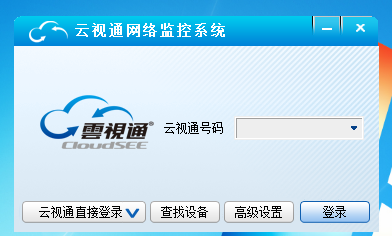 云视通网络监控系统

雲視通®
CloudSEE

云视通号码

云视通直接登录
查找设备
高级设置
登录